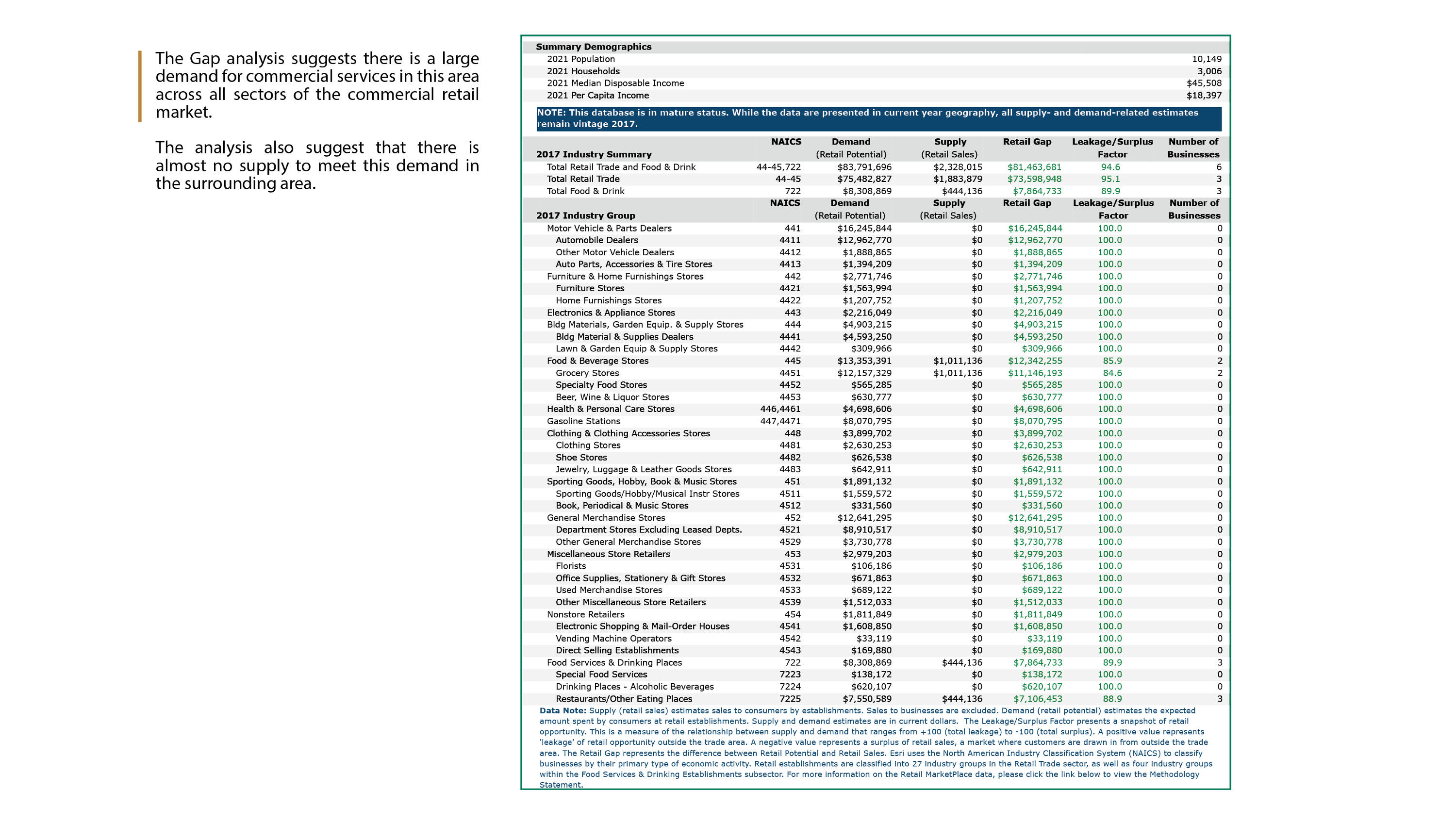 The Gap analysis suggests there is a large demand for commercial services in this area across all sectors of the commercial retail market.

The analysis also suggest that there is almost no supply to meet this demand in the surrounding area.

Summary Demographics
2021 Population 10,149
2021 Households 3,006
2021 Median Disposable Income $45,508
2021 Per Capita Income $18,397

NOTE: This database is in mature status. While the data are presented in current year geography, all supply- and demand-related estimates remain vintage 2017.

| 2017 Industry Summary | NAICS | Demand (Retail Potential) | Supply (Retail Sales) | Retail Gap | Leakage/Surplus Factor | Number of Businesses |
|---|---|---|---|---|---|---|
| Total Retail Trade and Food & Drink | 44-45,722 | $83,791,696 | $2,328,015 | $81,463,681 | 94.6 | 6 |
| Total Retail Trade | 44-45 | $75,482,827 | $1,883,879 | $73,598,948 | 95.1 | 3 |
| Total Food & Drink | 722 | $8,308,869 | $444,136 | $7,864,733 | 89.9 | 3 |
| 2017 Industry Group | NAICS | Demand (Retail Potential) | Supply (Retail Sales) | Retail Gap | Leakage/Surplus Factor | Number of Businesses |
| Motor Vehicle & Parts Dealers | 441 | $16,245,844 | $0 | $16,245,844 | 100.0 | 0 |
| Automobile Dealers | 4411 | $12,962,770 | $0 | $12,962,770 | 100.0 | 0 |
| Other Motor Vehicle Dealers | 4412 | $1,888,865 | $0 | $1,888,865 | 100.0 | 0 |
| Auto Parts, Accessories & Tire Stores | 4413 | $1,394,209 | $0 | $1,394,209 | 100.0 | 0 |
| Furniture & Home Furnishings Stores | 442 | $2,771,746 | $0 | $2,771,746 | 100.0 | 0 |
| Furniture Stores | 4421 | $1,563,994 | $0 | $1,563,994 | 100.0 | 0 |
| Home Furnishings Stores | 4422 | $1,207,752 | $0 | $1,207,752 | 100.0 | 0 |
| Electronics & Appliance Stores | 443 | $2,216,049 | $0 | $2,216,049 | 100.0 | 0 |
| Bldg Materials, Garden Equip. & Supply Stores | 444 | $4,903,215 | $0 | $4,903,215 | 100.0 | 0 |
| Bldg Material & Supplies Dealers | 4441 | $4,593,250 | $0 | $4,593,250 | 100.0 | 0 |
| Lawn & Garden Equip & Supply Stores | 4442 | $309,966 | $0 | $309,966 | 100.0 | 0 |
| Food & Beverage Stores | 445 | $13,353,391 | $1,011,136 | $12,342,255 | 85.9 | 2 |
| Grocery Stores | 4451 | $12,157,329 | $1,011,136 | $11,146,193 | 84.6 | 2 |
| Specialty Food Stores | 4452 | $565,285 | $0 | $565,285 | 100.0 | 0 |
| Beer, Wine & Liquor Stores | 4453 | $630,777 | $0 | $630,777 | 100.0 | 0 |
| Health & Personal Care Stores | 446,4461 | $4,698,606 | $0 | $4,698,606 | 100.0 | 0 |
| Gasoline Stations | 447,4471 | $8,070,795 | $0 | $8,070,795 | 100.0 | 0 |
| Clothing & Clothing Accessories Stores | 448 | $3,899,702 | $0 | $3,899,702 | 100.0 | 0 |
| Clothing Stores | 4481 | $2,630,253 | $0 | $2,630,253 | 100.0 | 0 |
| Shoe Stores | 4482 | $626,538 | $0 | $626,538 | 100.0 | 0 |
| Jewelry, Luggage & Leather Goods Stores | 4483 | $642,911 | $0 | $642,911 | 100.0 | 0 |
| Sporting Goods, Hobby, Book & Music Stores | 451 | $1,891,132 | $0 | $1,891,132 | 100.0 | 0 |
| Sporting Goods/Hobby/Musical Instr Stores | 4511 | $1,559,572 | $0 | $1,559,572 | 100.0 | 0 |
| Book, Periodical & Music Stores | 4512 | $331,560 | $0 | $331,560 | 100.0 | 0 |
| General Merchandise Stores | 452 | $12,641,295 | $0 | $12,641,295 | 100.0 | 0 |
| Department Stores Excluding Leased Depts. | 4521 | $8,910,517 | $0 | $8,910,517 | 100.0 | 0 |
| Other General Merchandise Stores | 4529 | $3,730,778 | $0 | $3,730,778 | 100.0 | 0 |
| Miscellaneous Store Retailers | 453 | $2,979,203 | $0 | $2,979,203 | 100.0 | 0 |
| Florists | 4531 | $106,186 | $0 | $106,186 | 100.0 | 0 |
| Office Supplies, Stationery & Gift Stores | 4532 | $671,863 | $0 | $671,863 | 100.0 | 0 |
| Used Merchandise Stores | 4533 | $689,122 | $0 | $689,122 | 100.0 | 0 |
| Other Miscellaneous Store Retailers | 4539 | $1,512,033 | $0 | $1,512,033 | 100.0 | 0 |
| Nonstore Retailers | 454 | $1,811,849 | $0 | $1,811,849 | 100.0 | 0 |
| Electronic Shopping & Mail-Order Houses | 4541 | $1,608,850 | $0 | $1,608,850 | 100.0 | 0 |
| Vending Machine Operators | 4542 | $33,119 | $0 | $33,119 | 100.0 | 0 |
| Direct Selling Establishments | 4543 | $169,880 | $0 | $169,880 | 100.0 | 0 |
| Food Services & Drinking Places | 722 | $8,308,869 | $444,136 | $7,864,733 | 89.9 | 3 |
| Special Food Services | 7223 | $138,172 | $0 | $138,172 | 100.0 | 0 |
| Drinking Places - Alcoholic Beverages | 7224 | $620,107 | $0 | $620,107 | 100.0 | 0 |
| Restaurants/Other Eating Places | 7225 | $7,550,589 | $444,136 | $7,106,453 | 88.9 | 3 |

Data Note: Supply (retail sales) estimates sales to consumers by establishments. Sales to businesses are excluded. Demand (retail potential) estimates the expected amount spent by consumers at retail establishments. Supply and demand estimates are in current dollars. The Leakage/Surplus Factor presents a snapshot of retail opportunity. This is a measure of the relationship between supply and demand that ranges from +100 (total leakage) to -100 (total surplus). A positive value represents 'leakage' of retail opportunity outside the trade area. A negative value represents a surplus of retail sales, a market where customers are drawn in from outside the trade area. The Retail Gap represents the difference between Retail Potential and Retail Sales. Esri uses the North American Industry Classification System (NAICS) to classify businesses by their primary type of economic activity. Retail establishments are classified into 27 industry groups in the Retail Trade sector, as well as four industry groups within the Food Services & Drinking Establishments subsector. For more information on the Retail MarketPlace data, please click the link below to view the Methodology Statement.